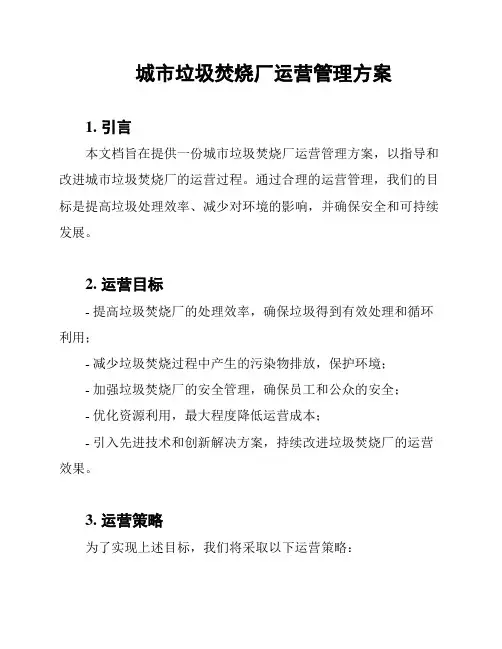 城市垃圾焚烧厂运营管理方案

1. 引言

本文档旨在提供一份城市垃圾焚烧厂运营管理方案，以指导和改进城市垃圾焚烧厂的运营过程。通过合理的运营管理，我们的目标是提高垃圾处理效率、减少对环境的影响，并确保安全和可持续发展。

2. 运营目标

- 提高垃圾焚烧厂的处理效率，确保垃圾得到有效处理和循环利用；

- 减少垃圾焚烧过程中产生的污染物排放，保护环境；

- 加强垃圾焚烧厂的安全管理，确保员工和公众的安全；

- 优化资源利用，最大程度降低运营成本；

- 引入先进技术和创新解决方案，持续改进垃圾焚烧厂的运营效果。

3. 运营策略

为了实现上述目标，我们将采取以下运营策略：